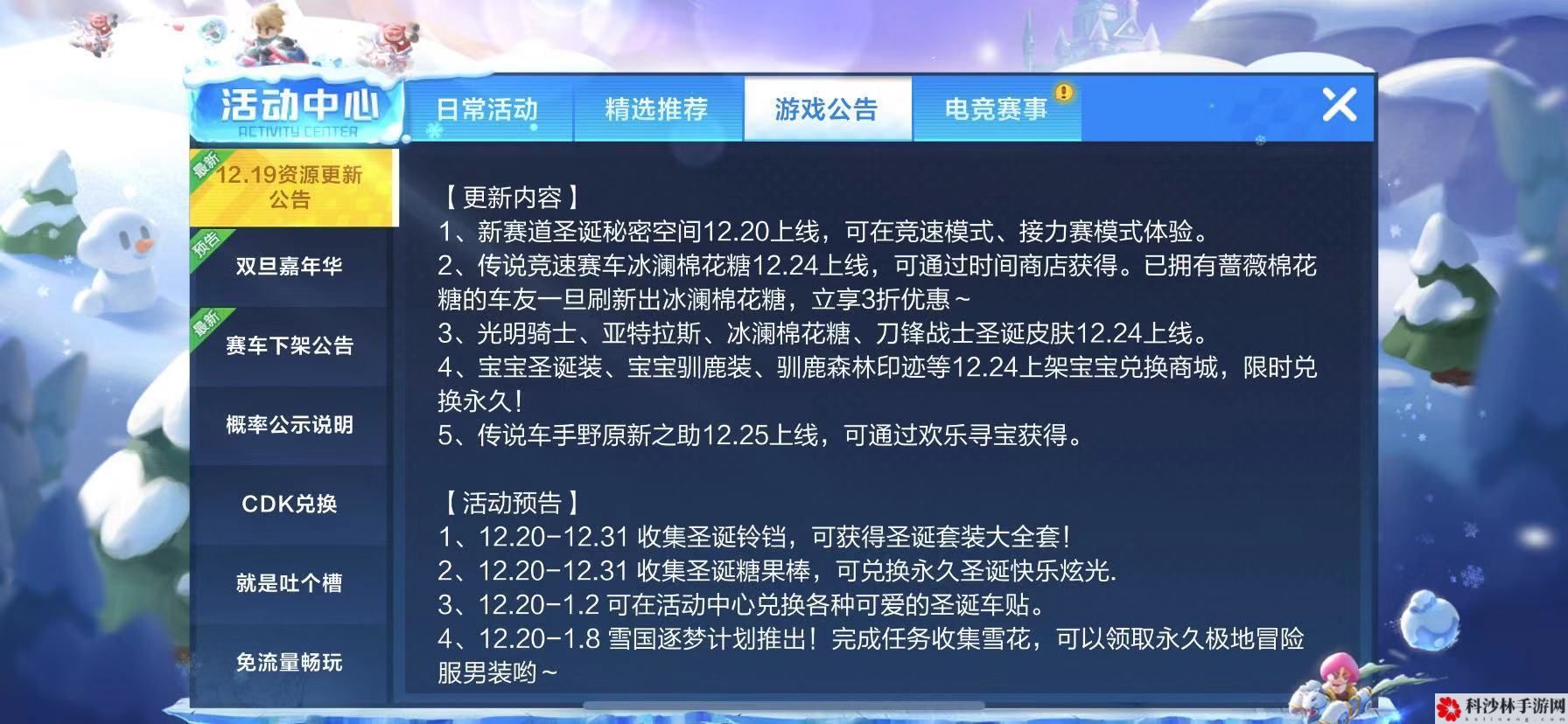 活动中心
ACTIVITY CENTER

日常活动
精选推荐
游戏公告
电竞赛事

最新
12.19资源更新公告

预告
双旦嘉年华

最新
赛车下架公告

概率公示说明

CDK兑换

就是吐个槽

免流量畅玩

【更新内容】
1、新赛道圣诞秘密空间12.20上线，可在竞速模式、接力赛模式体验。
2、传说竞速赛车冰澜棉花糖12.24上线，可通过时间商店获得。已拥有蔷薇棉花糖的车友一旦刷新出冰澜棉花糖，立享3折优惠~
3、光明骑士、亚特拉斯、冰澜棉花糖、刀锋战士圣诞皮肤12.24上线。
4、宝宝圣诞装、宝宝驯鹿装、驯鹿森林印迹等12.24上架宝宝兑换商城，限时兑换永久！
5、传说车手野原新之助12.25上线，可通过欢乐寻宝获得。

【活动预告】
1、12.20-12.31 收集圣诞铃铛，可获得圣诞套装大全套！
2、12.20-12.31 收集圣诞糖果棒，可兑换永久圣诞快乐炫光.
3、12.20-1.2 可在活动中心兑换各种可爱的圣诞车贴。
4、12.20-1.8 雪国逐梦计划推出！完成任务收集雪花，可以领取永久极地冒险服男装哟~

科沙林手游网